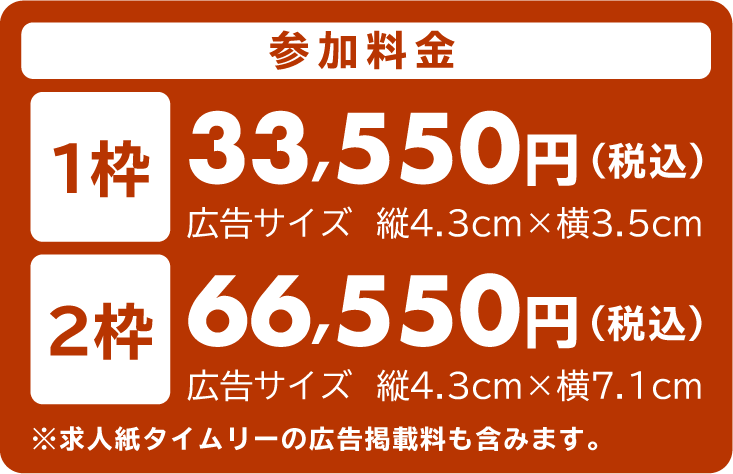 参加料金

1枠

33,550円（税込）

広告サイズ　縦4.3cm×横3.5cm

2枠

66,550円（税込）

広告サイズ　縦4.3cm×横7.1cm

※求人紙タイムリーの広告掲載料も含みます。